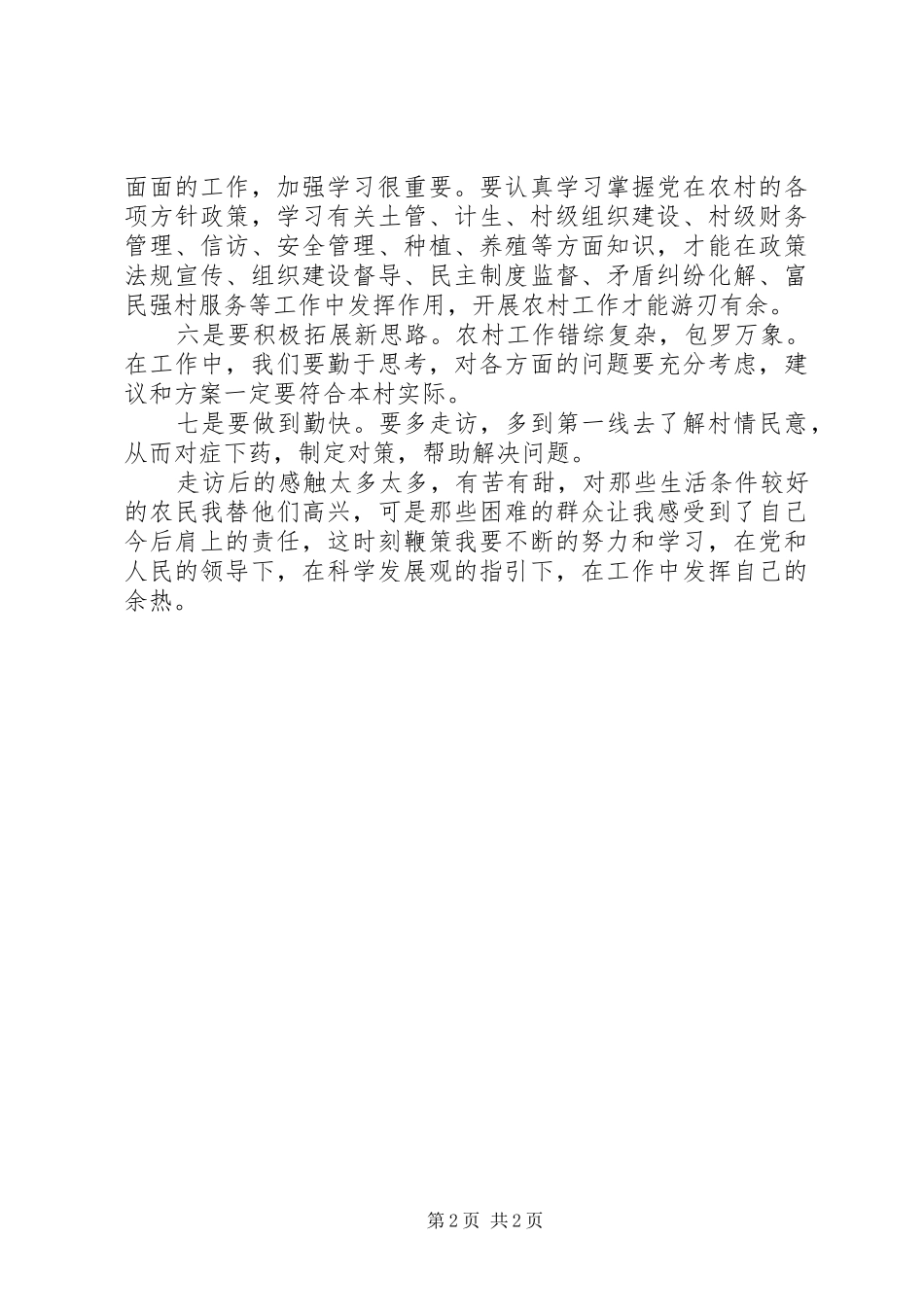 面面的工作，加强学习很重要。要认真学习掌握党在农村的各项方针政策，学习有关土管、计生、村级组织建设、村级财务管理、信访、安全管理、种植、养殖等方面知识，才能在政策法规宣传、组织建设督导、民主制度监督、矛盾纠纷化解、富民强村服务等工作中发挥作用，开展农村工作才能游刃有余。

六是要积极拓展新思路。农村工作错综复杂，包罗万象。在工作中，我们要勤于思考，对各方面的问题要充分考虑，建议和方案一定要符合本村实际。

七是要做到勤快。要多走访，多到第一线去了解村情民意，从而对症下药，制定对策，帮助解决问题。

走访后的感触太多太多，有苦有甜，对那些生活条件较好的农民我替他们高兴，可是那些困难的群众让我感受到了自己今后肩上的责任，这时刻鞭策我要不断的努力和学习，在党和人民的领导下，在科学发展观的指引下，在工作中发挥自己的余热。

第2页 共2页